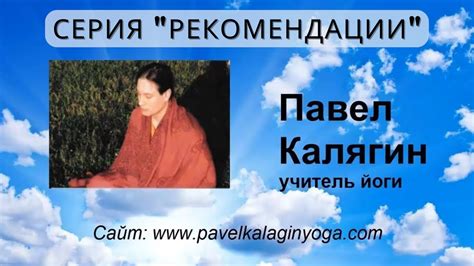 СЕРИЯ "РЕКОМЕНДАЦИИ"

Павел Калягин
учитель йоги

Сайт: www.pavelkalaginyoga.com